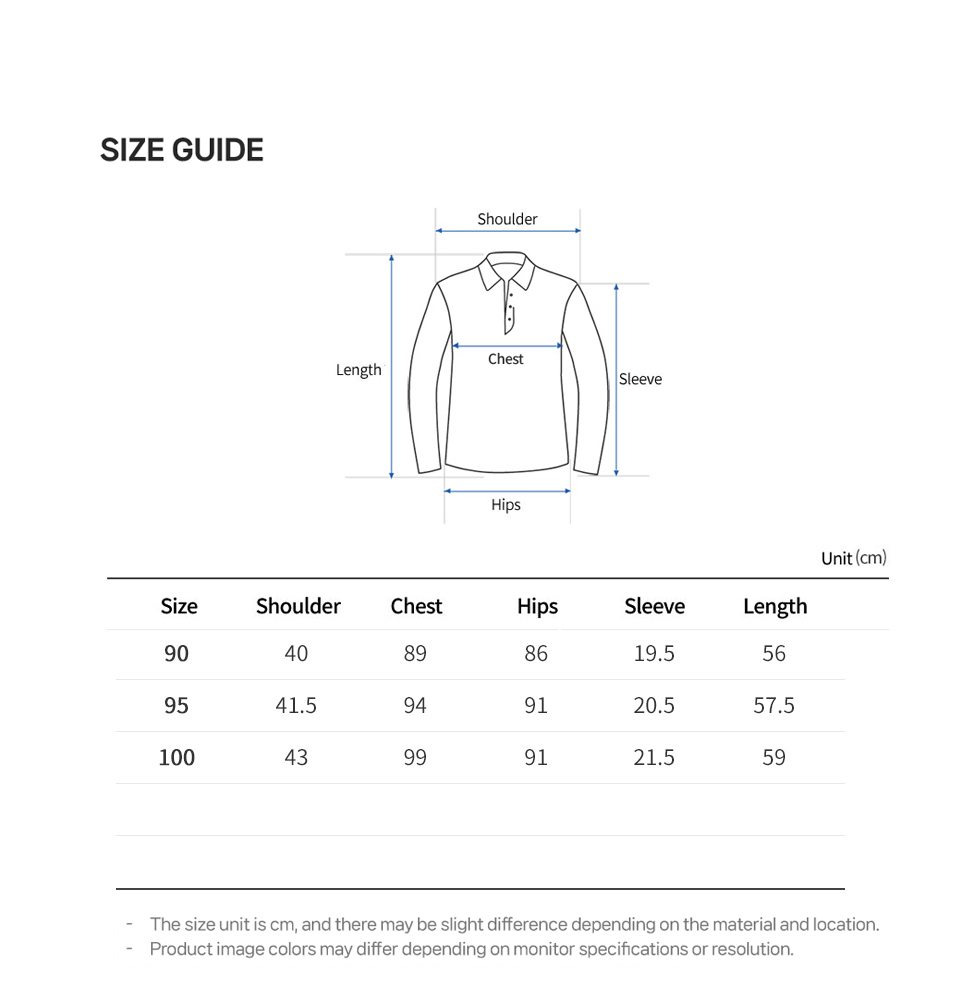 SIZE GUIDE

Shoulder
Length
Chest
Sleeve
Hips

Unit (cm)

| Size | Shoulder | Chest | Hips | Sleeve | Length |
|---|---|---|---|---|---|
| 90 | 40 | 89 | 86 | 19.5 | 56 |
| 95 | 41.5 | 94 | 91 | 20.5 | 57.5 |
| 100 | 43 | 99 | 91 | 21.5 | 59 |

- The size unit is cm, and there may be slight difference depending on the material and location.
- Product image colors may differ depending on monitor specifications or resolution.